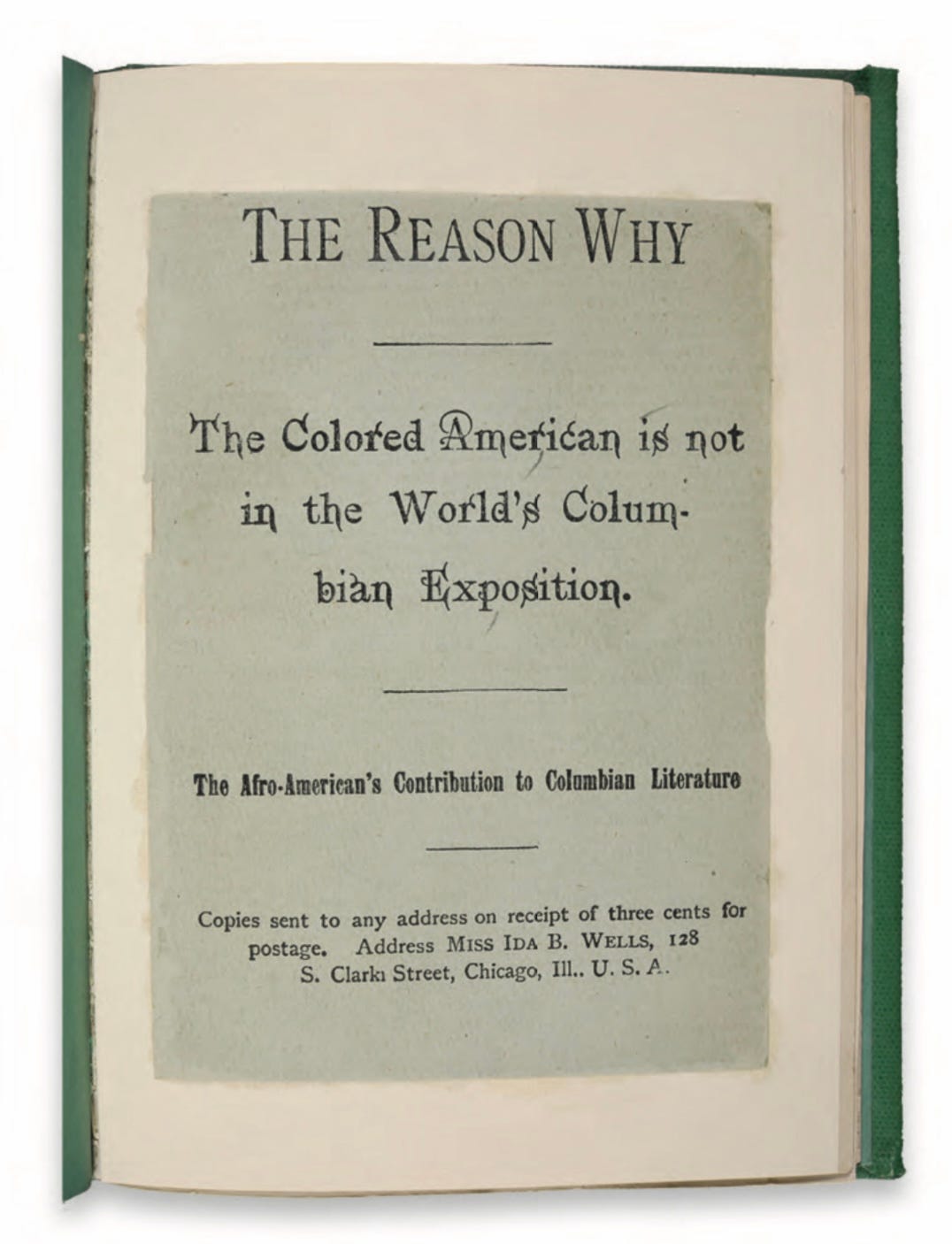 THE REASON WHY

The Colored American is not in the World's Columbian Exposition.

The Afro-American's Contribution to Columbian Literature

Copies sent to any address on receipt of three cents for postage. Address MISS IDA B. WELLS, 128 S. Clarkı Street, Chicago, Ill.. U. S. A.